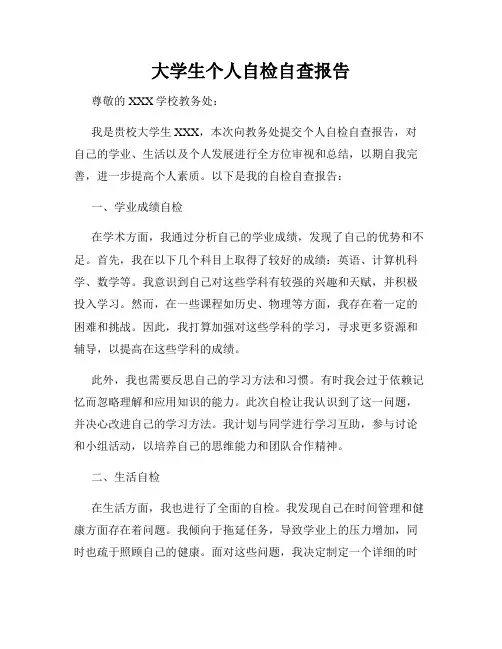 大学生个人自检自查报告

尊敬的 XXX 学校教务处：

我是贵校大学生 XXX，本次向教务处提交个人自检自查报告，对自己的学业、生活以及个人发展进行全方位审视和总结，以期自我完善，进一步提高个人素质。以下是我的自检自查报告：

一、学业成绩自检

在学术方面，我通过分析自己的学业成绩，发现了自己的优势和不足。首先，我在以下几个科目上取得了较好的成绩：英语、计算机科学、数学等。我意识到自己对这些学科有较强的兴趣和天赋，并积极投入学习。然而，在一些课程如历史、物理等方面，我存在着一定的困难和挑战。因此，我打算加强对这些学科的学习，寻求更多资源和辅导，以提高在这些学科的成绩。

此外，我也需要反思自己的学习方法和习惯。有时我会过于依赖记忆而忽略理解和应用知识的能力。此次自检让我认识到了这一问题，并决心改进自己的学习方法。我计划与同学进行学习互助，参与讨论和小组活动，以培养自己的思维能力和团队合作精神。

二、生活自检

在生活方面，我也进行了全面的自检。我发现自己在时间管理和健康方面存在着问题。我倾向于拖延任务，导致学业上的压力增加，同时也疏于照顾自己的健康。面对这些问题，我决定制定一个详细的时